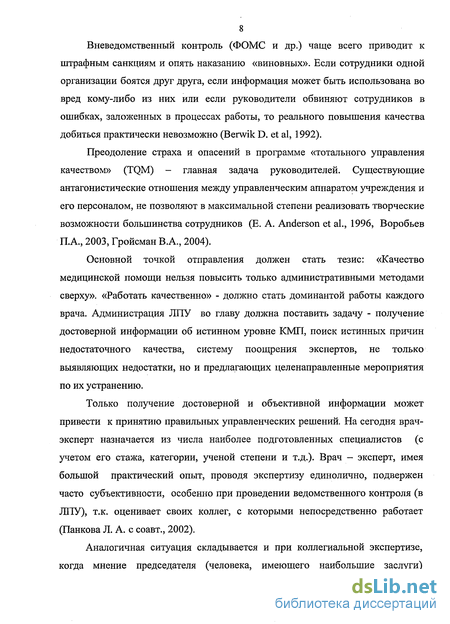 8

Вневедомственный контроль (ФОМС и др.) чаще всего приводит к штрафным санкциям и опять наказанию «виновных». Если сотрудники одной организации боятся друг друга, если информация может быть использована во вред кому-либо из них или если руководители обвиняют сотрудников в ошибках, заложенных в процессах работы, то реального повышения качества добиться практически невозможно (Berwik D. et al, 1992).

Преодоление страха и опасений в программе «тотального управления качеством» (TQM) – главная задача руководителей. Существующие антагонистические отношения между управленческим аппаратом учреждения и его персоналом, не позволяют в максимальной степени реализовать творческие возможности большинства сотрудников (E. A. Anderson et al., 1996, Воробьев П.А., 2003, Гройсман В.А., 2004).

Основной точкой отправления должен стать тезис: «Качество медицинской помощи нельзя повысить только административными методами сверху». «Работать качественно» - должно стать доминантой работы каждого врача. Администрация ЛПУ во главу должна поставить задачу - получение достоверной информации об истинном уровне КМП, поиск истинных причин недостаточного качества, систему поощрения экспертов, не только выявляющих недостатки, но и предлагающих целенаправленные мероприятия по их устранению.

Только получение достоверной и объективной информации может привести к принятию правильных управленческих решений. На сегодня врач-эксперт назначается из числа наиболее подготовленных специалистов (с учетом его стажа, категории, ученой степени и т.д.). Врач – эксперт, имея большой практический опыт, проводя экспертизу единолично, подвержен часто субъективности, особенно при проведении ведомственного контроля (в ЛПУ), т.к. оценивает своих коллег, с которыми непосредственно работает (Панкова Л. А. с соавт., 2002).

Аналогичная ситуация складывается и при коллегиальной экспертизе, когда мнение председателя (человека, имеющего наибольшие заслуги)

dsLib.net
библиотека диссертаций